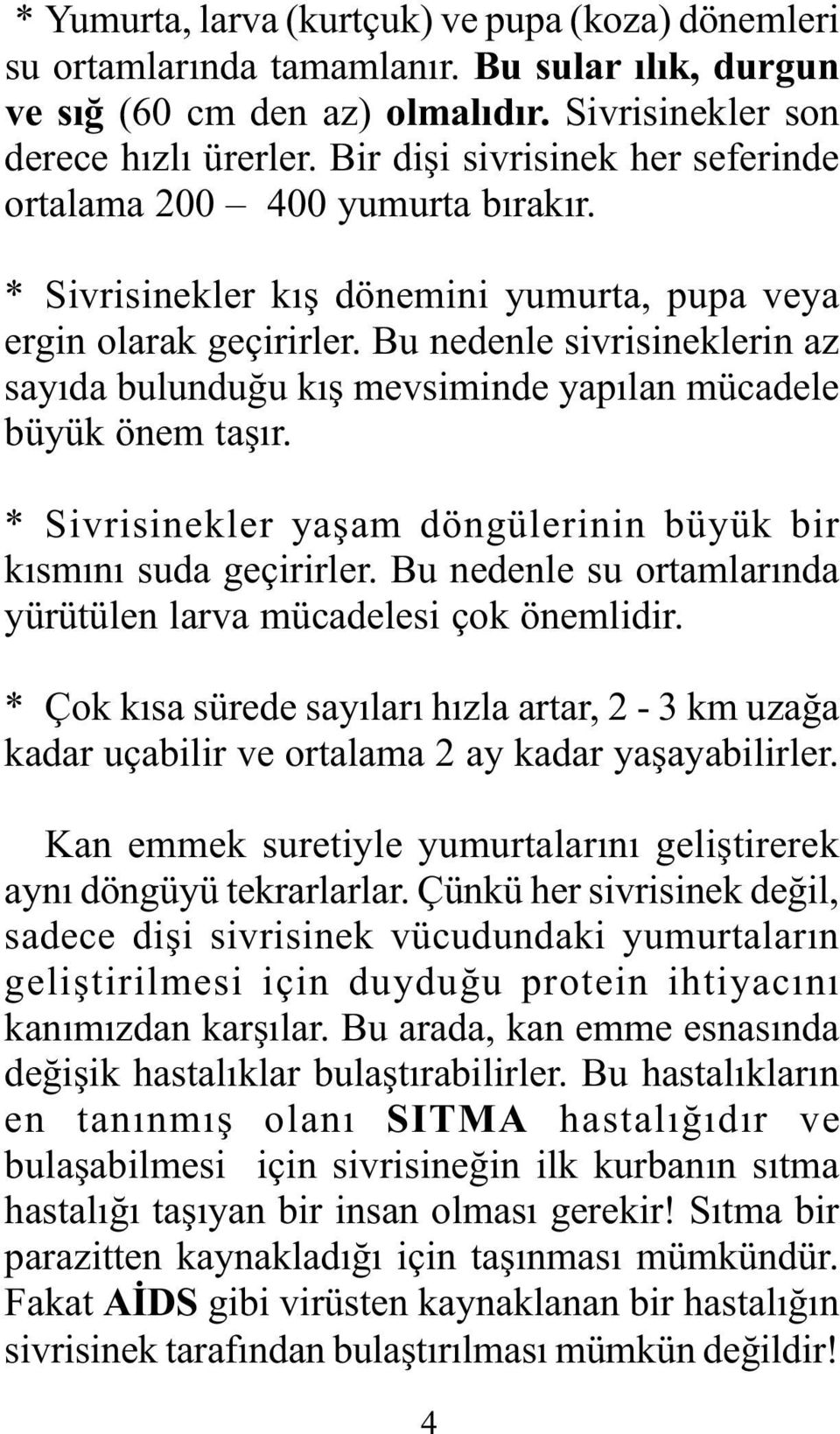 * Yumurta, larva (kurtçuk) ve pupa (koza) dönemleri su ortamlarında tamamlanır. Bu sular ılık, durgun ve sığ (60 cm den az) olmalıdır. Sivrisinekler son derece hızlı ürerler. Bir dişi sivrisinek her seferinde ortalama 200 – 400 yumurta bırakır.

* Sivrisinekler kış dönemini yumurta, pupa veya ergin olarak geçirirler. Bu nedenle sivrisineklerin az sayıda bulunduğu kış mevsiminde yapılan mücadele büyük önem taşır.

* Sivrisinekler yaşam döngülerinin büyük bir kısmını suda geçirirler. Bu nedenle su ortamlarında yürütülen larva mücadelesi çok önemlidir.

* Çok kısa sürede sayıları hızla artar, 2 - 3 km uzağa kadar uçabilir ve ortalama 2 ay kadar yaşayabilirler.

Kan emmek suretiyle yumurtalarını geliştirerek aynı döngüyü tekrarlarlar. Çünkü her sivrisinek değil, sadece dişi sivrisinek vücudundaki yumurtaların geliştirilmesi için duyduğu protein ihtiyacını kanımızdan karşılar. Bu arada, kan emme esnasında değişik hastalıklar bulaştırabilirler. Bu hastalıkların en tanınmış olanı SITMA hastalığıdır ve bulaşabilmesi için sivrisineğin ilk kurbanın sıtma hastalığı taşıyan bir insan olması gerekir! Sıtma bir parazitten kaynakladığı için taşınması mümkündür. Fakat AİDS gibi virüsten kaynaklanan bir hastalığın sivrisinek tarafından bulaştırılması mümkün değildir!

4